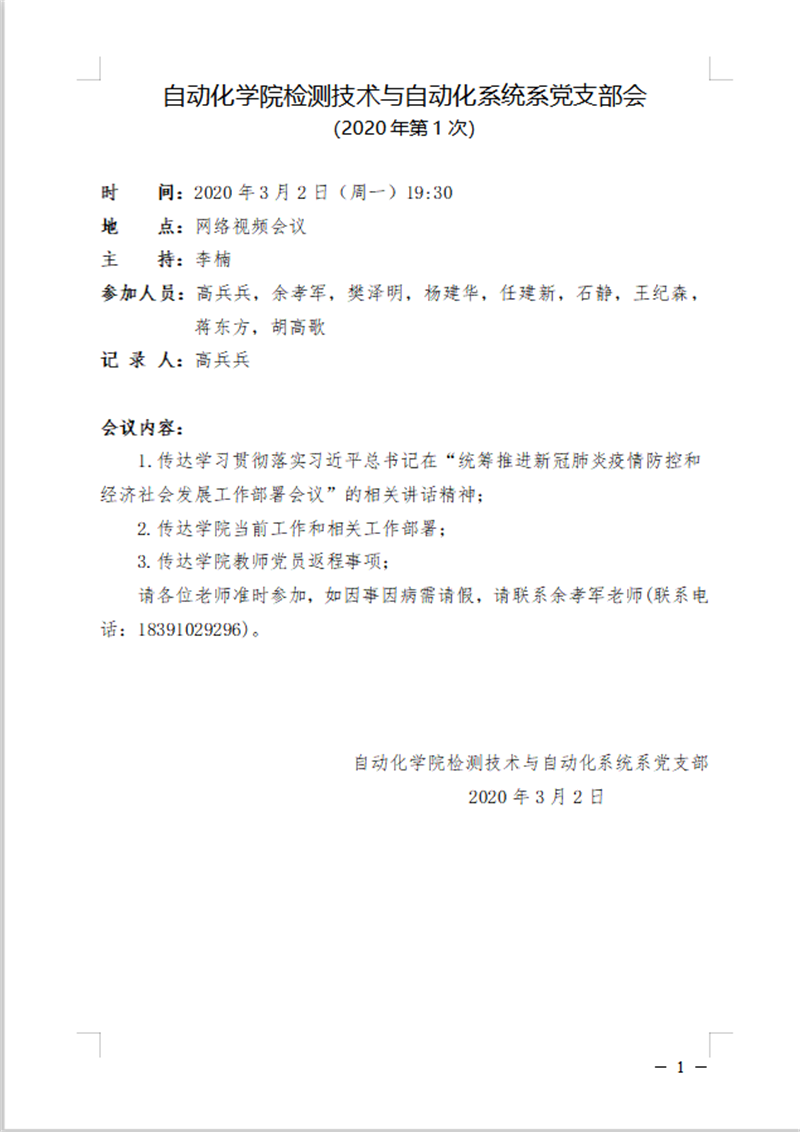 自动化学院检测技术与自动化系统系党支部会
(2020 年第 1 次)

时　　间：2020 年 3 月 2 日（周一）19:30

地　　点：网络视频会议

主　　持：李楠

参加人员：高兵兵，余孝军，樊泽明，杨建华，任建新，石静，王纪森，蒋东方，胡高歌

记 录 人：高兵兵

会议内容：

1. 传达学习贯彻落实习近平总书记在“统筹推进新冠肺炎疫情防控和经济社会发展工作部署会议”的相关讲话精神；

2. 传达学院当前工作和相关工作部署；

3. 传达学院教师党员返程事项；

请各位老师准时参加，如因事因病需请假，请联系余孝军老师(联系电话：18391029296)。

自动化学院检测技术与自动化系统系党支部
2020 年 3 月 2 日

— 1 —